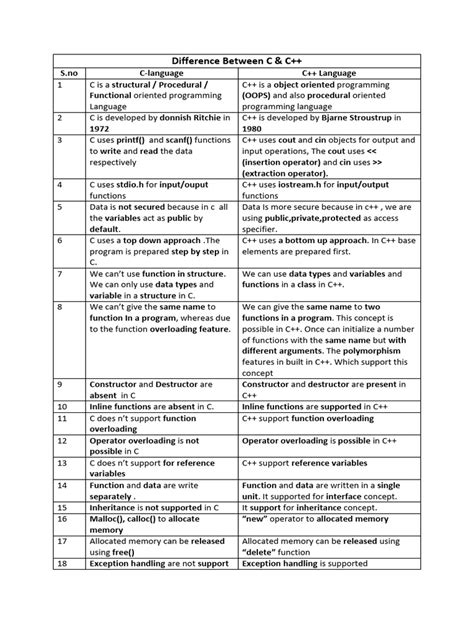 Difference Between C & C++

| S.no | C-language | C++ Language |
|---|---|---|
| 1 | C is a structural / Procedural / Functional oriented programming Language | C++ is a object oriented programming (OOPS) and also procedural oriented programming language |
| 2 | C is developed by donnish Ritchie in 1972 | C++ is developed by Bjarne Stroustrup in 1980 |
| 3 | C uses printf() and scanf() functions to write and read the data respectively | C++ uses cout and cin objects for output and input operations, The cout uses << (insertion operator) and cin uses >> (extraction operator). |
| 4 | C uses stdio.h for input/ouput functions | C++ uses iostream.h for input/output functions |
| 5 | Data is not secured because in c all the variables act as public by default. | Data Is more secure because in c++ , we are using public,private,protected as access specifier. |
| 6 | C uses a top down approach .The program is prepared step by step in C. | C++ uses a bottom up approach. In C++ base elements are prepared first. |
| 7 | We can't use function in structure. We can only use data types and variable in a structure in C. | We can use data types and variables and functions in a class in C++. |
| 8 | We can't give the same name to function In a program, whereas due to the function overloading feature. | We can give the same name to two functions in a program. This concept is possible in C++. Once can initialize a number of functions with the same name but with different arguments. The polymorphism features in built in C++. Which support this concept |
| 9 | Constructor and Destructor are absent in C | Constructor and destructor are present in C++ |
| 10 | Inline functions are absent in C. | Inline functions are supported in C++ |
| 11 | C does n't support function overloading | C++ support function overloading |
| 12 | Operator overloading is not possible in C | Operator overloading is possible in C++ |
| 13 | C does n't support for reference variables | C++ support reference variables |
| 14 | Function and data are write separately . | Function and data are written in a single unit. It supported for interface concept. |
| 15 | Inheritance is not supported in C | It support for inheritance concept. |
| 16 | Malloc(), calloc() to allocate memory | "new" operator to allocated memory |
| 17 | Allocated memory can be released using free() | Allocated memory can be released using "delete" function |
| 18 | Exception handling are not support | Exception handling is supported |